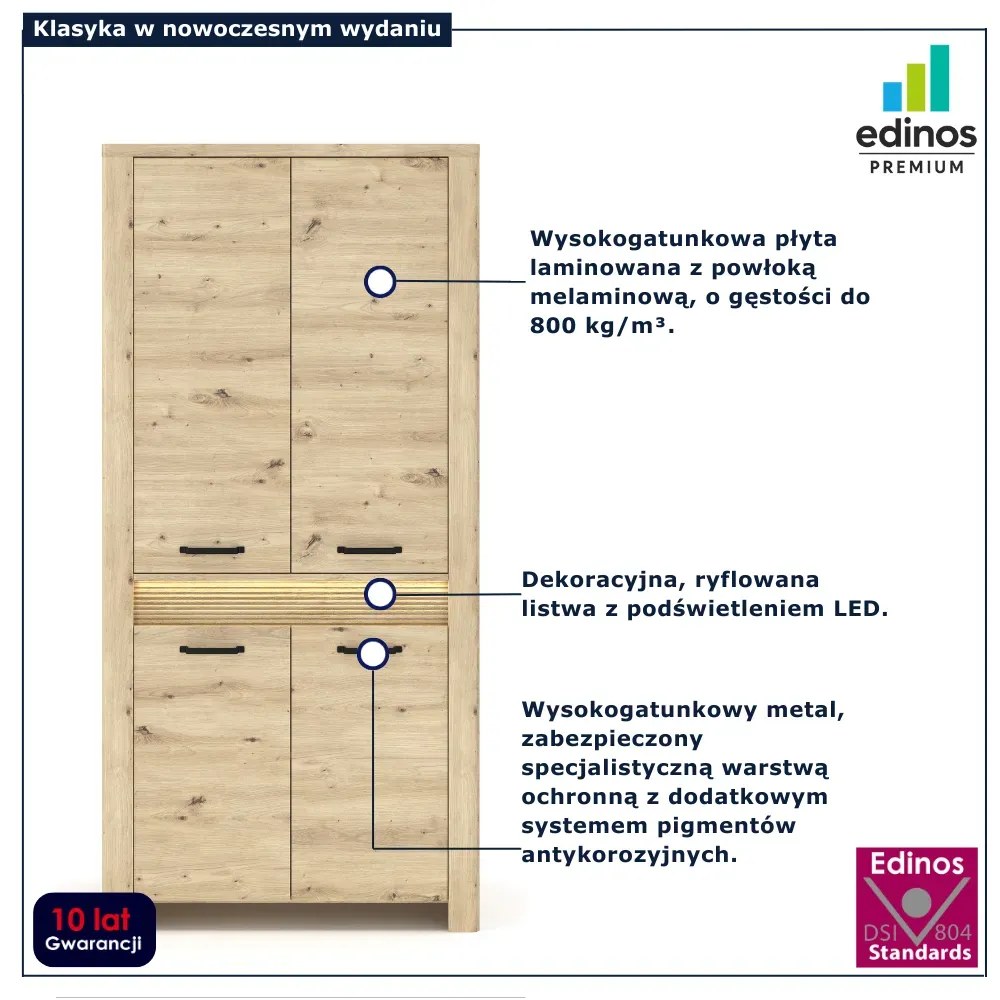 Klasyka w nowoczesnym wydaniu

edinos
PREMIUM

Wysokogatunkowa płyta laminowana z powłoką melaminową, o gęstości do 800 kg/m³.

Dekoracyjna, ryflowana listwa z podświetleniem LED.

Wysokogatunkowy metal, zabezpieczony specjalistyczną warstwą ochronną z dodatkowym systemem pigmentów antykorozyjnych.

10 lat
Gwarancji

Edinos
DSI 804
Standards